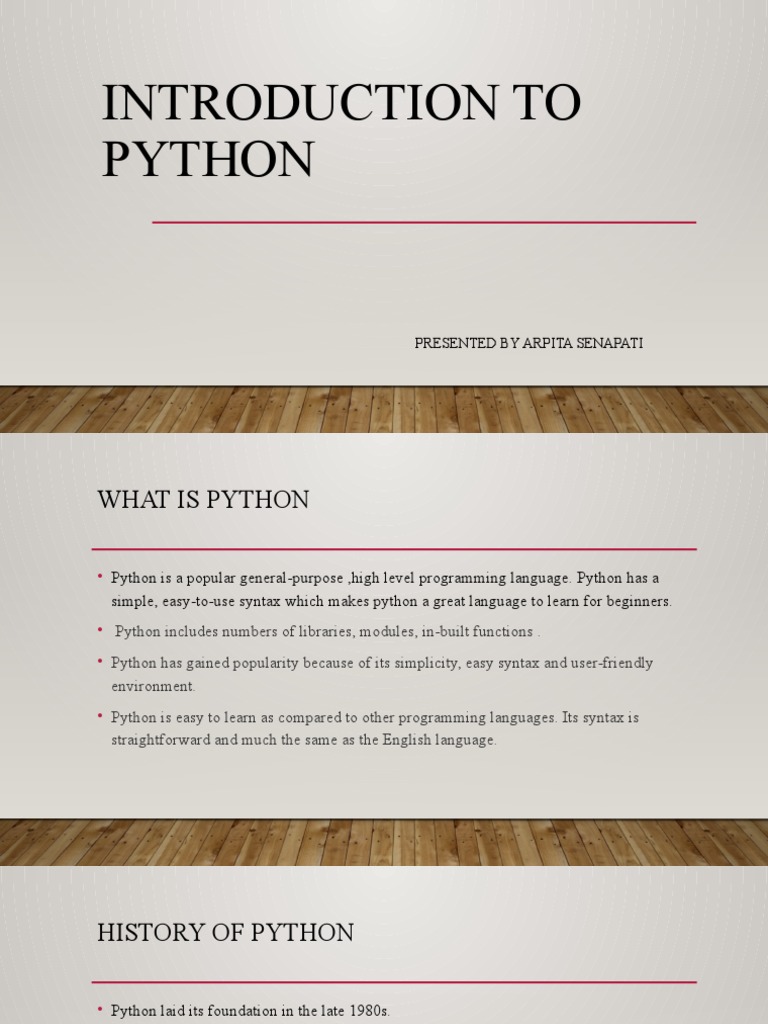 INTRODUCTION TO PYTHON

PRESENTED BY ARPITA SENAPATI

WHAT IS PYTHON

• Python is a popular general-purpose ,high level programming language. Python has a simple, easy-to-use syntax which makes python a great language to learn for beginners.

• Python includes numbers of libraries, modules, in-built functions .

• Python has gained popularity because of its simplicity, easy syntax and user-friendly environment.

• Python is easy to learn as compared to other programming languages. Its syntax is straightforward and much the same as the English language.

HISTORY OF PYTHON

• Python laid its foundation in the late 1980s.